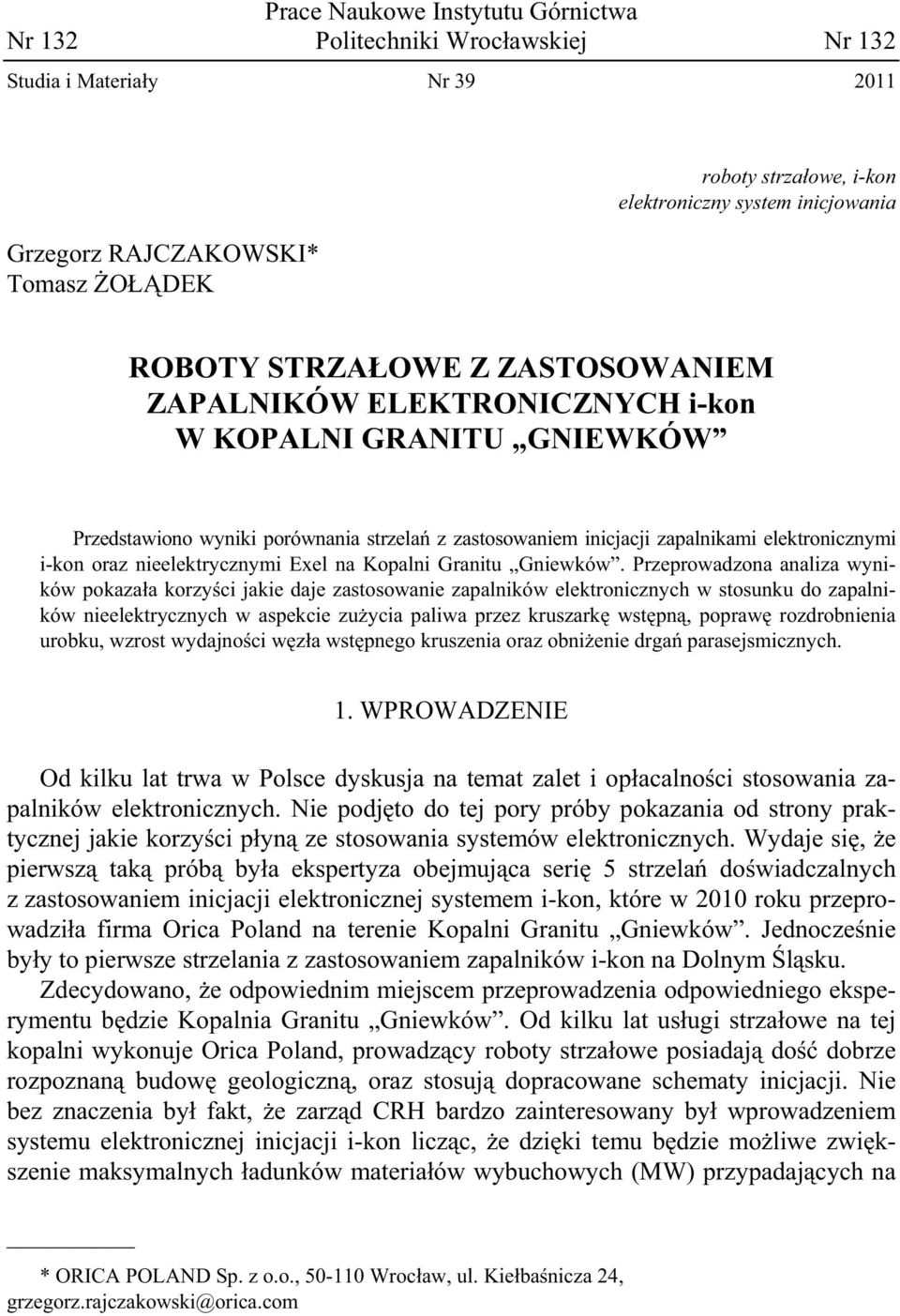 Prace Naukowe Instytutu Górnictwa
Nr 132 Politechniki Wrocławskiej Nr 132
Studia i Materiały Nr 39 2011

roboty strzałowe, i-kon
elektroniczny system inicjowania

Grzegorz RAJCZAKOWSKI*
Tomasz ŻOŁĄDEK

ROBOTY STRZAŁOWE Z ZASTOSOWANIEM
ZAPALNIKÓW ELEKTRONICZNYCH i-kon
W KOPALNI GRANITU „GNIEWKÓW”

Przedstawiono wyniki porównania strzelań z zastosowaniem inicjacji zapalnikami elektronicznymi i-kon oraz nieelektrycznymi Exel na Kopalni Granitu „Gniewków”. Przeprowadzona analiza wyników pokazała korzyści jakie daje zastosowanie zapalników elektronicznych w stosunku do zapalników nieelektrycznych w aspekcie zużycia paliwa przez kruszarkę wstępną, poprawę rozdrobnienia urobku, wzrost wydajności węzła wstępnego kruszenia oraz obniżenie drgań parasejsmicznych.

1. WPROWADZENIE

Od kilku lat trwa w Polsce dyskusja na temat zalet i opłacalności stosowania zapalników elektronicznych. Nie podjęto do tej pory próby pokazania od strony praktycznej jakie korzyści płyną ze stosowania systemów elektronicznych. Wydaje się, że pierwszą taką próbą była ekspertyza obejmująca serię 5 strzelań doświadczalnych z zastosowaniem inicjacji elektronicznej systemem i-kon, które w 2010 roku przeprowadziła firma Orica Poland na terenie Kopalni Granitu „Gniewków”. Jednocześnie były to pierwsze strzelania z zastosowaniem zapalników i-kon na Dolnym Śląsku.

Zdecydowano, że odpowiednim miejscem przeprowadzenia odpowiedniego eksperymentu będzie Kopalnia Granitu „Gniewków”. Od kilku lat usługi strzałowe na tej kopalni wykonuje Orica Poland, prowadzący roboty strzałowe posiadają dość dobrze rozpoznaną budowę geologiczną, oraz stosują dopracowane schematy inicjacji. Nie bez znaczenia był fakt, że zarząd CRH bardzo zainteresowany był wprowadzeniem systemu elektronicznej inicjacji i-kon licząc, że dzięki temu będzie możliwe zwiększenie maksymalnych ładunków materiałów wybuchowych (MW) przypadających na

* ORICA POLAND Sp. z o.o., 50-110 Wrocław, ul. Kiełbaśnicza 24,
grzegorz.rajczakowski@orica.com